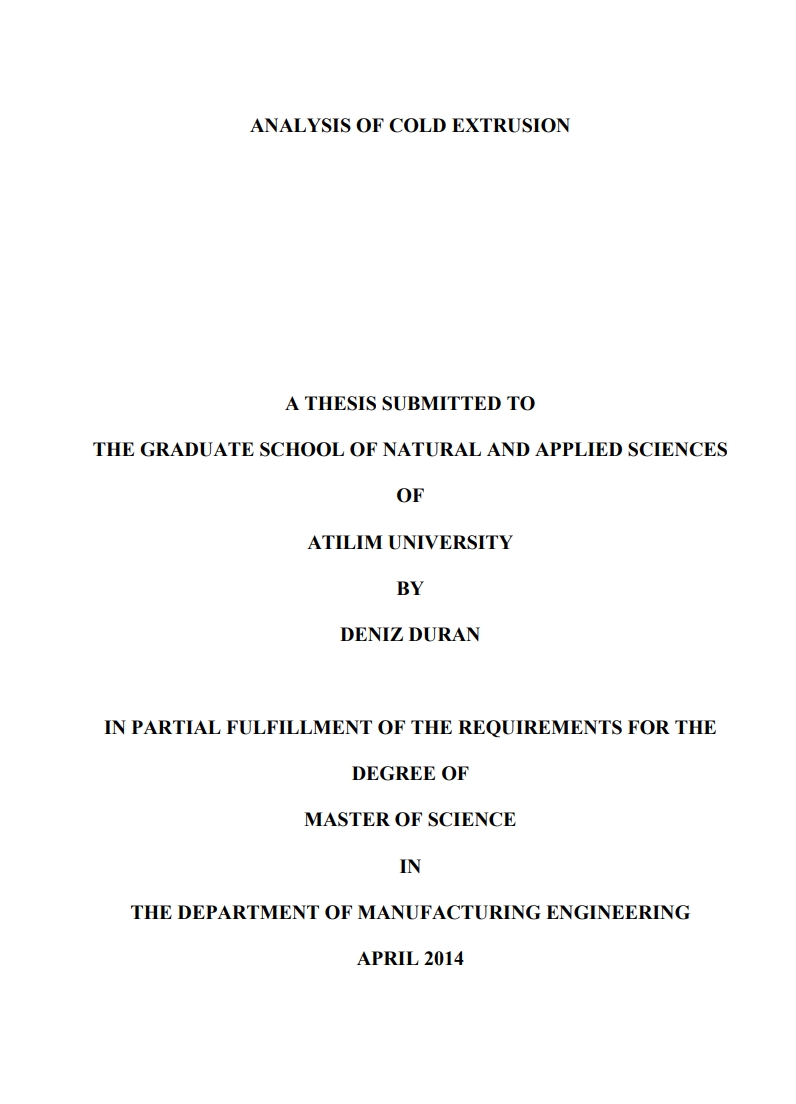 ANALYSIS OF COLD EXTRUSION

A THESIS SUBMITTED TO

THE GRADUATE SCHOOL OF NATURAL AND APPLIED SCIENCES

OF

ATILIM UNIVERSITY

BY

DENIZ DURAN

IN PARTIAL FULFILLMENT OF THE REQUIREMENTS FOR THE

DEGREE OF

MASTER OF SCIENCE

IN

THE DEPARTMENT OF MANUFACTURING ENGINEERING

APRIL 2014